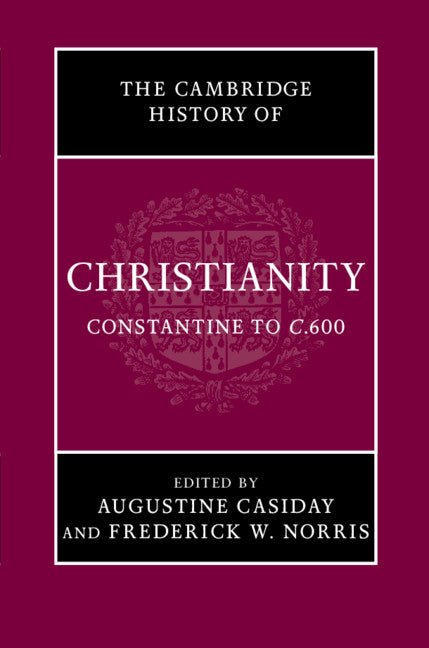 THE CAMBRIDGE HISTORY OF

CHRISTIANITY

CONSTANTINE TO C.600

EDITED BY
AUGUSTINE CASIDAY
AND FREDERICK W. NORRIS